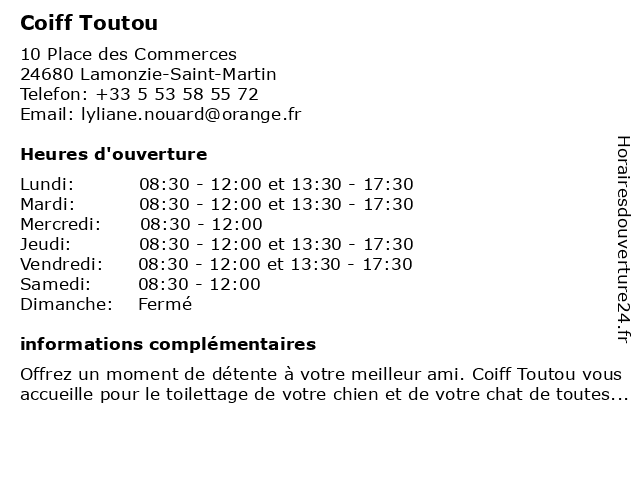 Coiff Toutou

10 Place des Commerces
24680 Lamonzie-Saint-Martin
Telefon: +33 5 53 58 55 72
Email: lyliane.nouard@orange.fr

Heures d'ouverture

| | |
|---|---|
| Lundi: | 08:30 - 12:00 et 13:30 - 17:30 |
| Mardi: | 08:30 - 12:00 et 13:30 - 17:30 |
| Mercredi: | 08:30 - 12:00 |
| Jeudi: | 08:30 - 12:00 et 13:30 - 17:30 |
| Vendredi: | 08:30 - 12:00 et 13:30 - 17:30 |
| Samedi: | 08:30 - 12:00 |
| Dimanche: | Fermé |

informations complémentaires

Offrez un moment de détente à votre meilleur ami. Coiff Toutou vous accueille pour le toilettage de votre chien et de votre chat de toutes...

Horairesdouverture24.fr